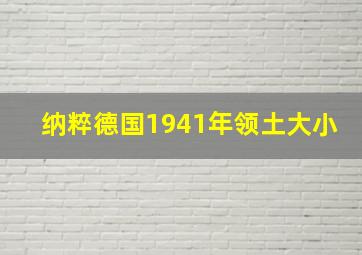 纳粹德国1941年领土大小